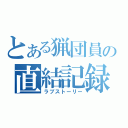 とある猟団員の
直結記録
ラブストーリー